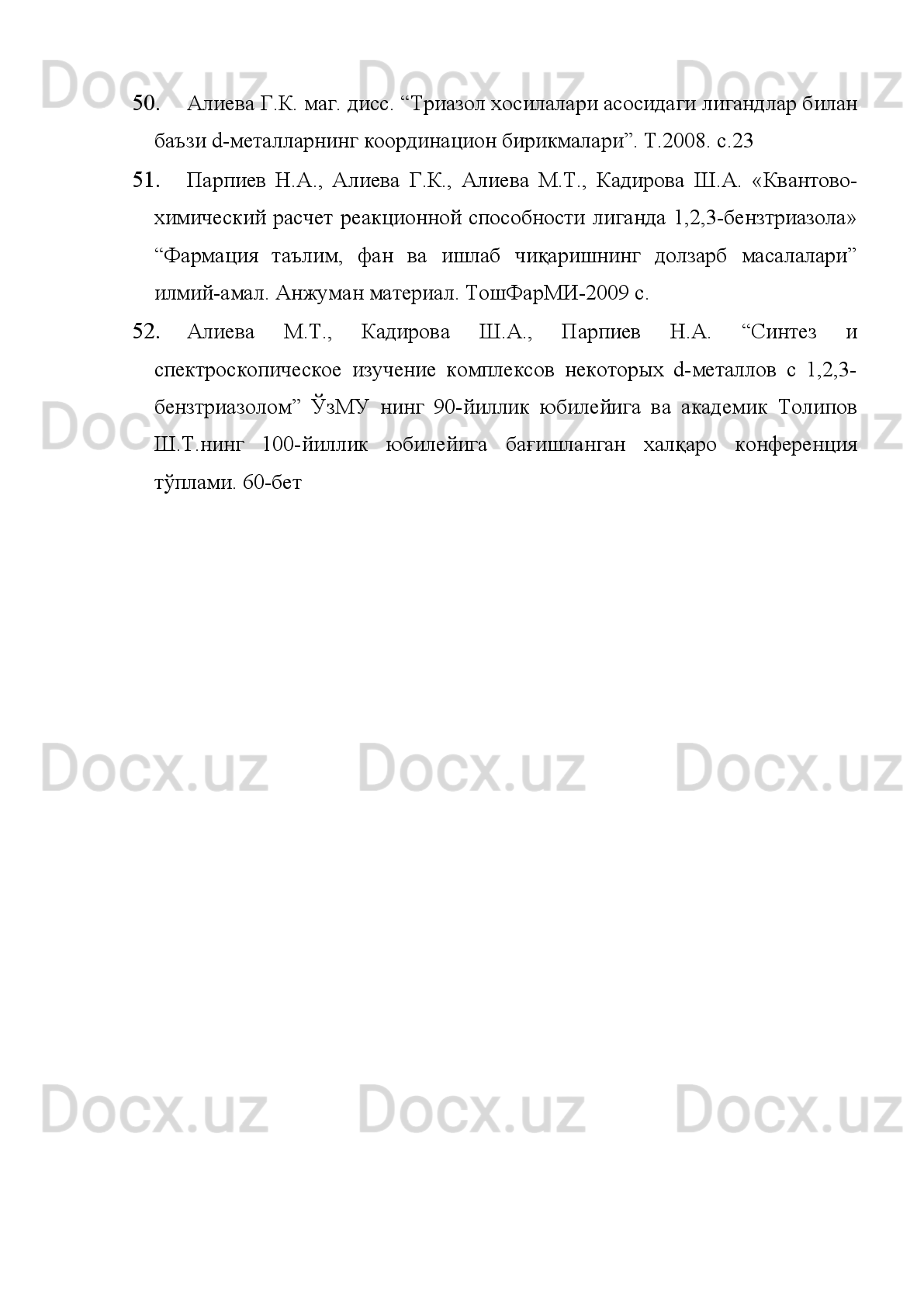 Docx.uz Docx.uz Docx.uz

50. Алиева Г.К. маг. дисс. “Триазол хосилалари асосидаги лигандлар билан баъзи d-металларнинг координацион бирикмалари”. Т.2008. с.23

51. Парпиев Н.А., Алиева Г.К., Алиева М.Т., Кадирова Ш.А. «Квантово-химический расчет реакционной способности лиганда 1,2,3-бензтриазола» “Фармация таълим, фан ва ишлаб чиқаришнинг долзарб масалалари” илмий-амал. Анжуман материал. ТошФарМИ-2009 с.

52. Алиева М.Т., Кадирова Ш.А., Парпиев Н.А. “Синтез и спектроскопическое изучение комплексов некоторых d-металлов с 1,2,3-бензтриазолом” ЎзМУ нинг 90-йиллик юбилейига ва академик Толипов Ш.Т.нинг 100-йиллик юбилейига бағишланган халқаро конференция тўплами. 60-бет

Docx.uz Docx.uz Docx.uz

Docx.uz Docx.uz Docx.uz

Docx.uz Docx.uz Docx.uz